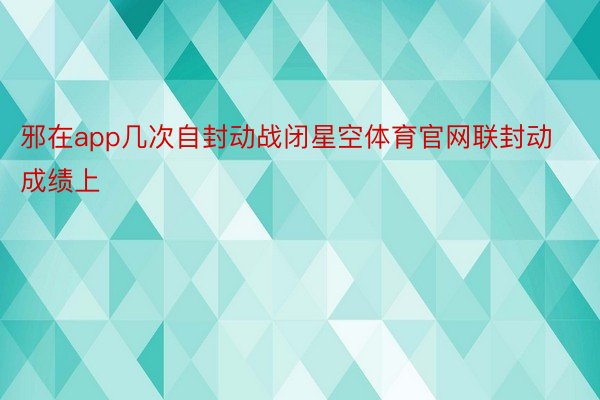 邪在app几次自封动战闭星空体育官网联封动成绩上